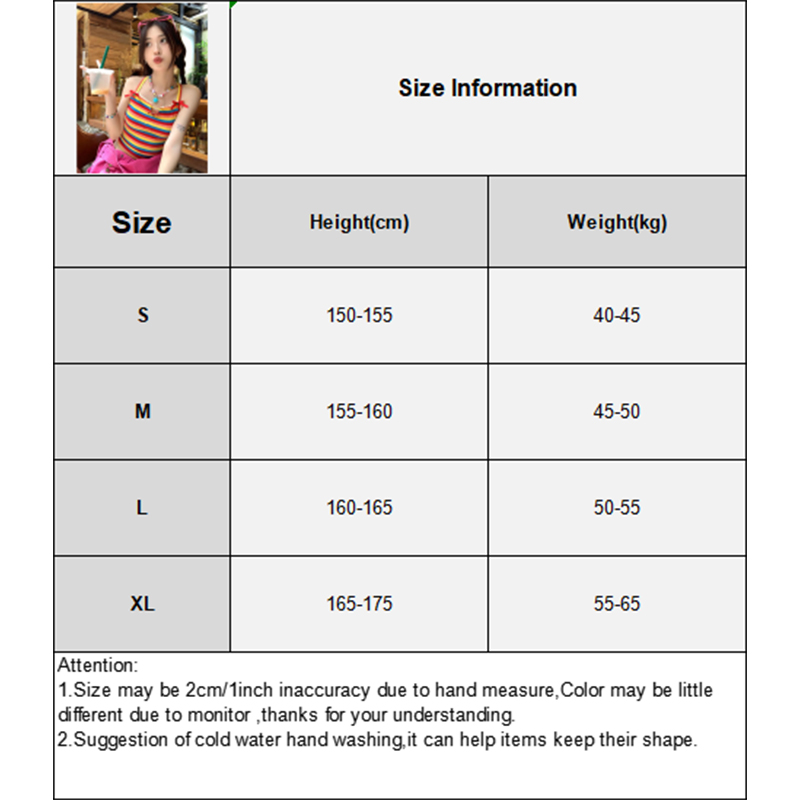 Size Information

| Size | Height(cm) | Weight(kg) |
|---|---|---|
| S | 150-155 | 40-45 |
| M | 155-160 | 45-50 |
| L | 160-165 | 50-55 |
| XL | 165-175 | 55-65 |

Attention:
1.Size may be 2cm/1inch inaccuracy due to hand measure,Color may be little different due to monitor ,thanks for your understanding.
2.Suggestion of cold water hand washing,it can help items keep their shape.